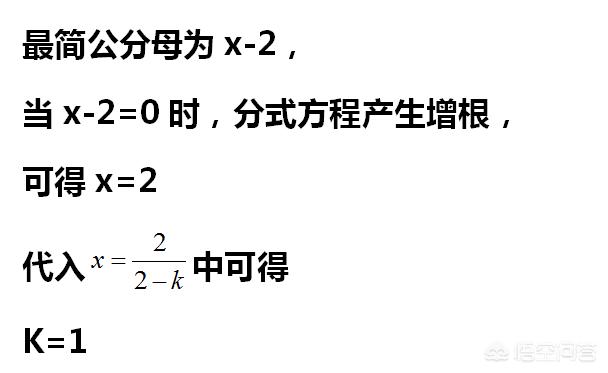 最简公分母为 x-2，

当 x-2=0 时，分式方程产生增根，

可得 x=2

代入 $x=\frac{2}{2-k}$ 中可得

K=1

悟空问答